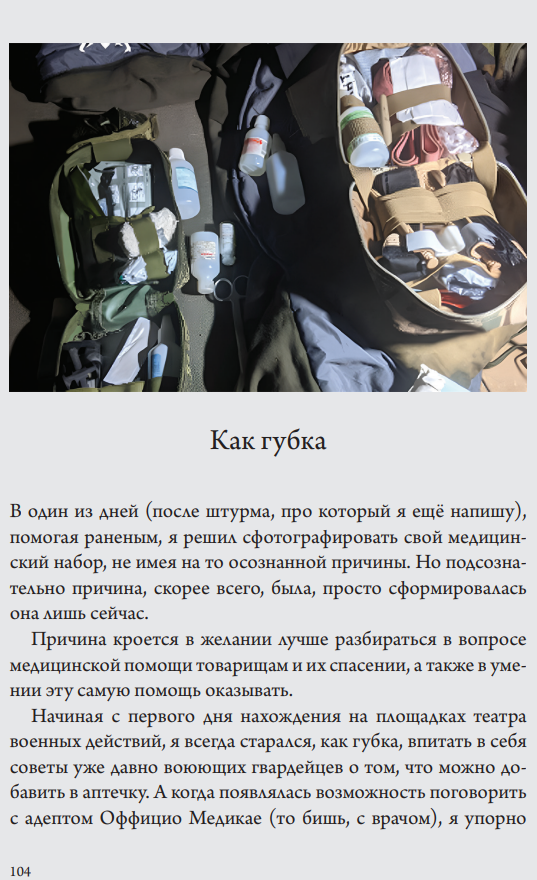 Как губка

В один из дней (после штурма, про который я ещё напишу), помогая раненым, я решил сфотографировать свой медицинский набор, не имея на то осознанной причины. Но подсознательно причина, скорее всего, была, просто сформировалась она лишь сейчас.

Причина кроется в желании лучше разбираться в вопросе медицинской помощи товарищам и их спасении, а также в умении эту самую помощь оказывать.

Начиная с первого дня нахождения на площадках театра военных действий, я всегда старался, как губка, впитать в себя советы уже давно воюющих гвардейцев о том, что можно добавить в аптечку. А когда появлялась возможность поговорить с адептом Оффицио Медикае (то бишь, с врачом), я упорно

104